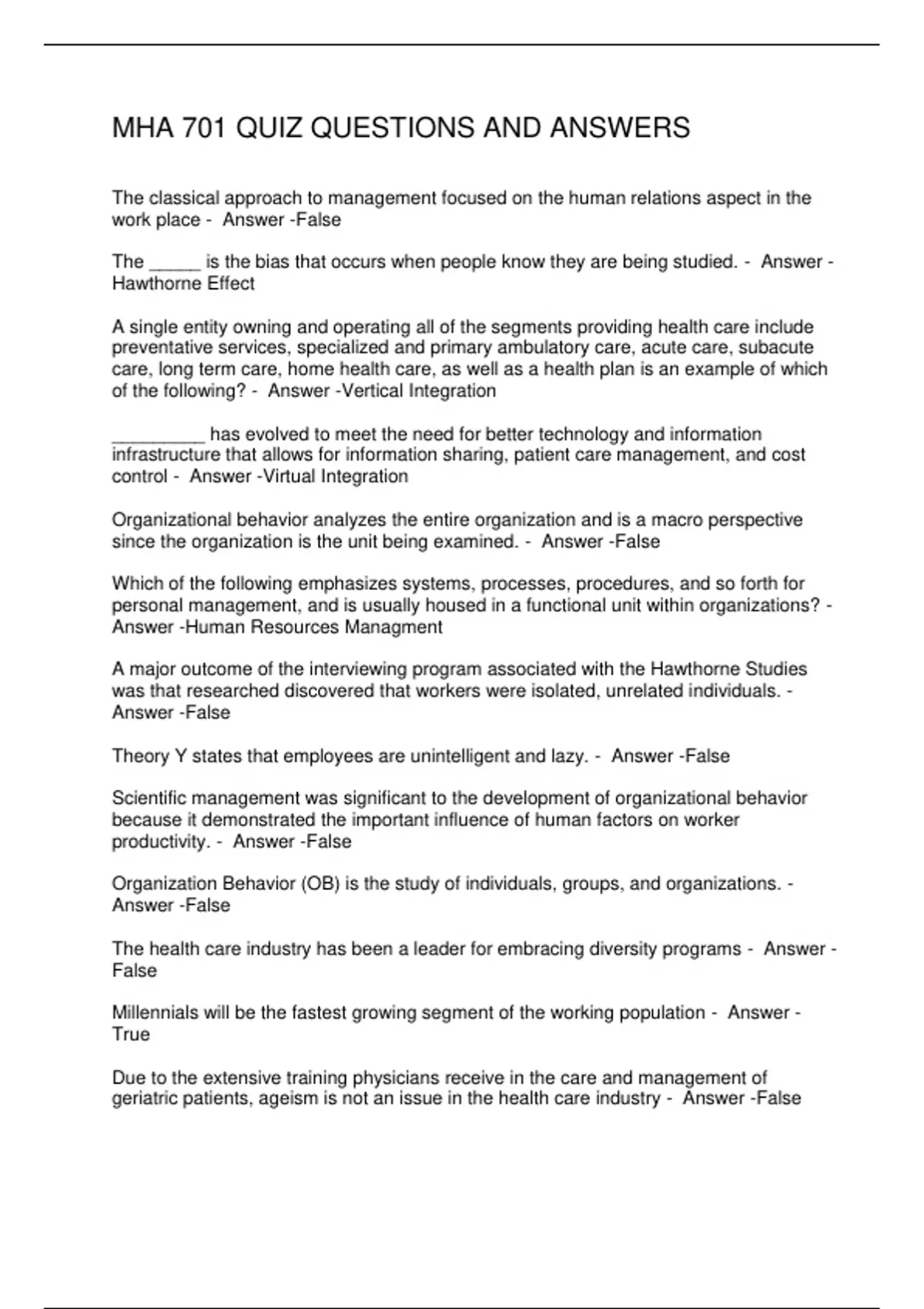 MHA 701 QUIZ QUESTIONS AND ANSWERS

The classical approach to management focused on the human relations aspect in the work place - Answer -False

The _____ is the bias that occurs when people know they are being studied. - Answer -Hawthorne Effect

A single entity owning and operating all of the segments providing health care include preventative services, specialized and primary ambulatory care, acute care, subacute care, long term care, home health care, as well as a health plan is an example of which of the following? - Answer -Vertical Integration

_________ has evolved to meet the need for better technology and information infrastructure that allows for information sharing, patient care management, and cost control - Answer -Virtual Integration

Organizational behavior analyzes the entire organization and is a macro perspective since the organization is the unit being examined. - Answer -False

Which of the following emphasizes systems, processes, procedures, and so forth for personal management, and is usually housed in a functional unit within organizations? - Answer -Human Resources Managment

A major outcome of the interviewing program associated with the Hawthorne Studies was that researched discovered that workers were isolated, unrelated individuals. - Answer -False

Theory Y states that employees are unintelligent and lazy. - Answer -False

Scientific management was significant to the development of organizational behavior because it demonstrated the important influence of human factors on worker productivity. - Answer -False

Organization Behavior (OB) is the study of individuals, groups, and organizations. - Answer -False

The health care industry has been a leader for embracing diversity programs - Answer -False

Millennials will be the fastest growing segment of the working population - Answer -True

Due to the extensive training physicians receive in the care and management of geriatric patients, ageism is not an issue in the health care industry - Answer -False